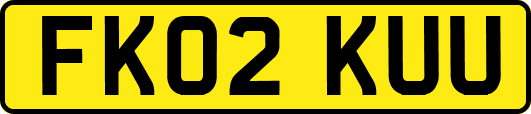 FK02 KUU